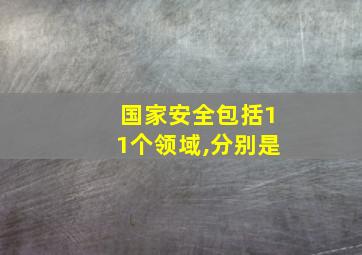 国家安全包括11个领域,分别是